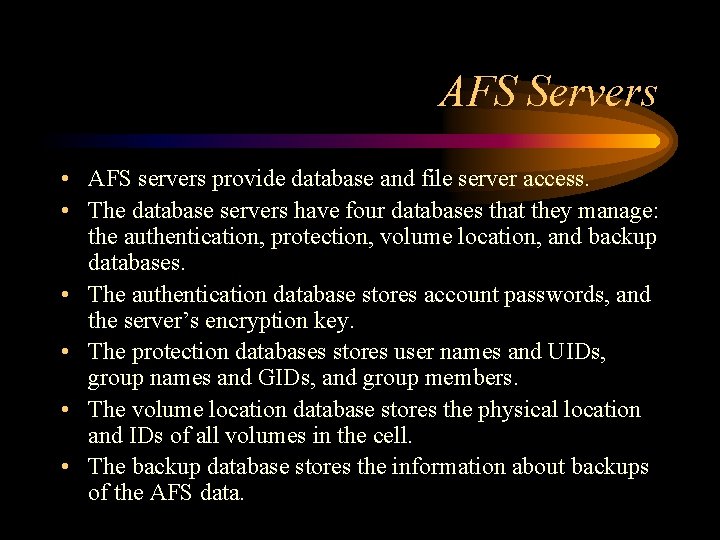 AFS Servers

• AFS servers provide database and file server access.
• The database servers have four databases that they manage: the authentication, protection, volume location, and backup databases.
• The authentication database stores account passwords, and the server's encryption key.
• The protection databases stores user names and UIDs, group names and GIDs, and group members.
• The volume location database stores the physical location and IDs of all volumes in the cell.
• The backup database stores the information about backups of the AFS data.